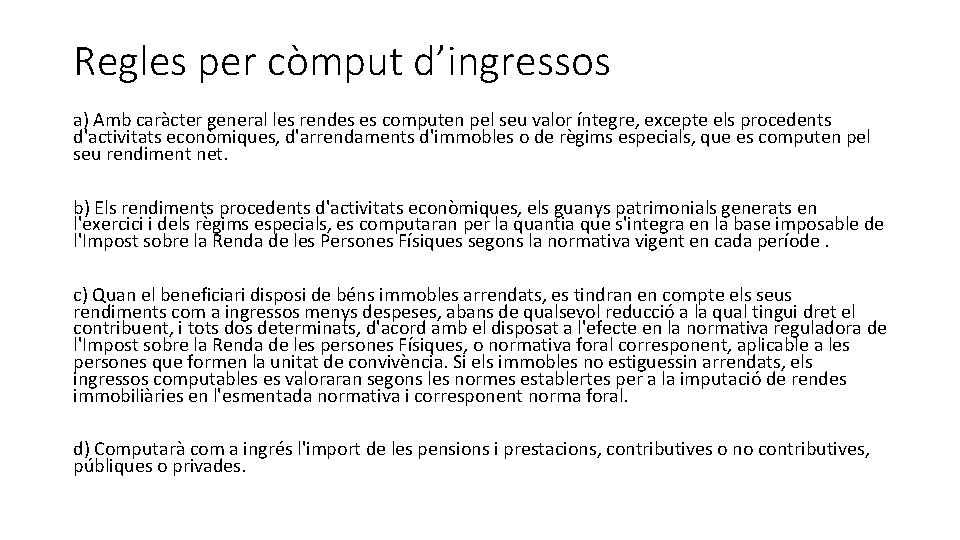 Regles per còmput d’ingressos

a) Amb caràcter general les rendes es computen pel seu valor íntegre, excepte els procedents d'activitats econòmiques, d'arrendaments d'immobles o de règims especials, que es computen pel seu rendiment net.

b) Els rendiments procedents d'activitats econòmiques, els guanys patrimonials generats en l'exercici i dels règims especials, es computaran per la quantia que s'integra en la base imposable de l'Impost sobre la Renda de les Persones Físiques segons la normativa vigent en cada període .

c) Quan el beneficiari disposi de béns immobles arrendats, es tindran en compte els seus rendiments com a ingressos menys despeses, abans de qualsevol reducció a la qual tingui dret el contribuent, i tots dos determinats, d'acord amb el disposat a l'efecte en la normativa reguladora de l'Impost sobre la Renda de les persones Físiques, o normativa foral corresponent, aplicable a les persones que formen la unitat de convivència. Si els immobles no estiguessin arrendats, els ingressos computables es valoraran segons les normes establertes per a la imputació de rendes immobiliàries en l'esmentada normativa i corresponent norma foral.

d) Computarà com a ingrés l'import de les pensions i prestacions, contributives o no contributives, públiques o privades.